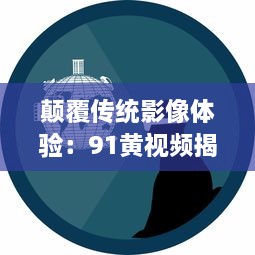 颠覆传统影像体验：91黄视频揭